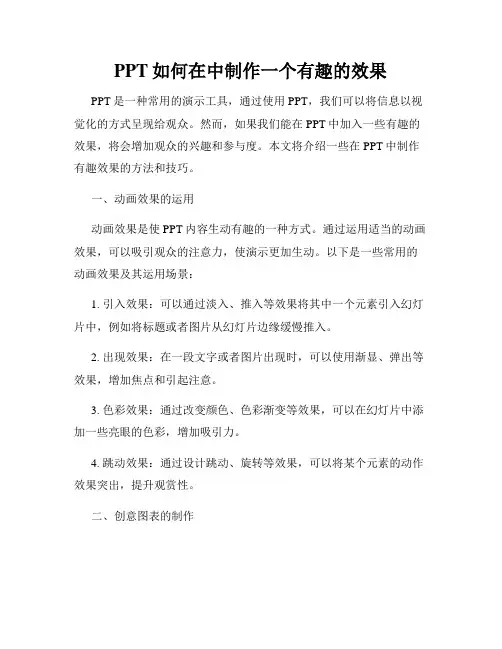 PPT 如何在中制作一个有趣的效果

PPT 是一种常用的演示工具，通过使用 PPT，我们可以将信息以视觉化的方式呈现给观众。然而，如果我们能在 PPT 中加入一些有趣的效果，将会增加观众的兴趣和参与度。本文将介绍一些在 PPT 中制作有趣效果的方法和技巧。

一、动画效果的运用

动画效果是使 PPT 内容生动有趣的一种方式。通过运用适当的动画效果，可以吸引观众的注意力，使演示更加生动。以下是一些常用的动画效果及其运用场景：

1. 引入效果：可以通过淡入、推入等效果将其中一个元素引入幻灯片中，例如将标题或者图片从幻灯片边缘缓慢推入。

2. 出现效果：在一段文字或者图片出现时，可以使用渐显、弹出等效果，增加焦点和引起注意。

3. 色彩效果：通过改变颜色、色彩渐变等效果，可以在幻灯片中添加一些亮眼的色彩，增加吸引力。

4. 跳动效果：通过设计跳动、旋转等效果，可以将某个元素的动作效果突出，提升观赏性。

二、创意图表的制作